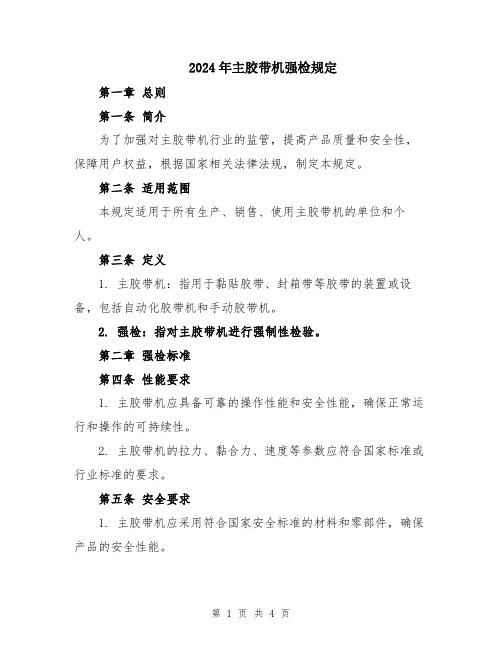 2024年主胶带机强检规定

第一章 总则

第一条 简介

为了加强对主胶带机行业的监管，提高产品质量和安全性，保障用户权益，根据国家相关法律法规，制定本规定。

第二条 适用范围

本规定适用于所有生产、销售、使用主胶带机的单位和个人。

第三条 定义

1. 主胶带机：指用于黏贴胶带、封箱带等胶带的装置或设备，包括自动化胶带机和手动胶带机。

2. 强检：指对主胶带机进行强制性检验。

第二章 强检标准

第四条 性能要求

1. 主胶带机应具备可靠的操作性能和安全性能，确保正常运行和操作的可持续性。

2. 主胶带机的拉力、黏合力、速度等参数应符合国家标准或行业标准的要求。

第五条 安全要求

1. 主胶带机应采用符合国家安全标准的材料和零部件，确保产品的安全性能。

第 1 页 共 4 页